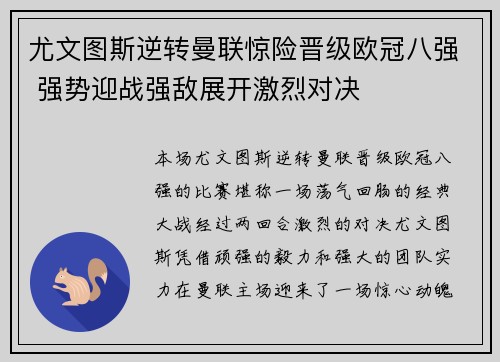 尤文图斯逆转曼联惊险晋级欧冠八强 强势迎战强敌展开激烈对决

本场尤文图斯逆转曼联晋级欧冠八强的比赛堪称一场荡气回肠的经典大战经过两回合激烈的对决尤文图斯凭借顽强的毅力和强大的团队实力在曼联主场迎来了一场惊心动魄